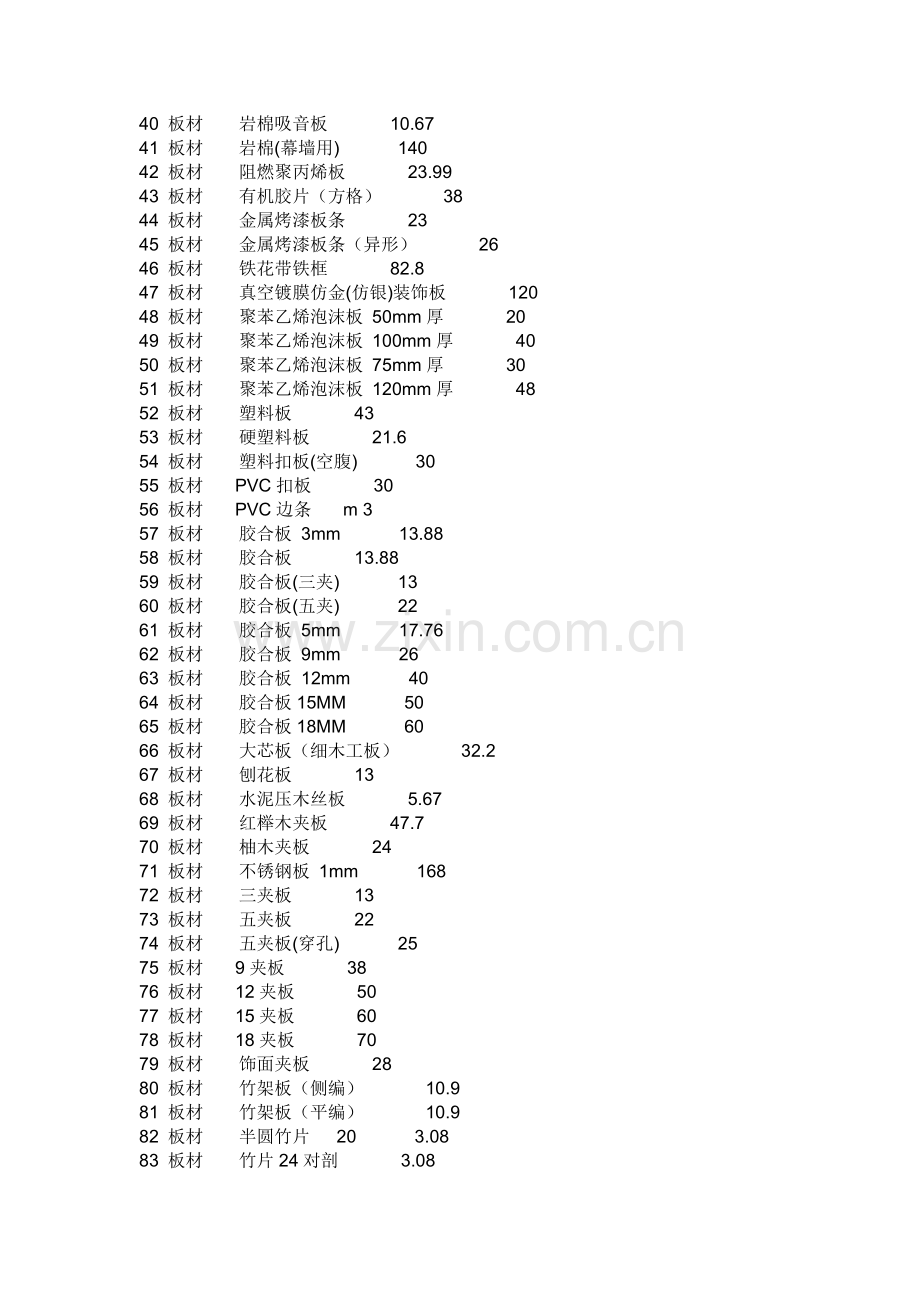 40 板材 岩棉吸音板 10.67
41 板材 岩棉(幕墙用) 140
42 板材 阻燃聚丙烯板 23.99
43 板材 有机胶片（方格） 38
44 板材 金属烤漆板条 23
45 板材 金属烤漆板条（异形） 26
46 板材 铁花带铁框 82.8
47 板材 真空镀膜仿金(仿银)装饰板 120
48 板材 聚苯乙烯泡沫板 50mm 厚 20
49 板材 聚苯乙烯泡沫板 100mm 厚 40
50 板材 聚苯乙烯泡沫板 75mm 厚 30
51 板材 聚苯乙烯泡沫板 120mm 厚 48
52 板材 塑料板 43
53 板材 硬塑料板 21.6
54 板材 塑料扣板(空腹) 30
55 板材 PVC 扣板 30
56 板材 PVC 边条 m 3
57 板材 胶合板 3mm 13.88
58 板材 胶合板 13.88
59 板材 胶合板(三夹) 13
60 板材 胶合板(五夹) 22
61 板材 胶合板 5mm 17.76
62 板材 胶合板 9mm 26
63 板材 胶合板 12mm 40
64 板材 胶合板 15MM 50
65 板材 胶合板 18MM 60
66 板材 大芯板（细木工板） 32.2
67 板材 刨花板 13
68 板材 水泥压木丝板 5.67
69 板材 红榉木夹板 47.7
70 板材 柚木夹板 24
71 板材 不锈钢板 1mm 168
72 板材 三夹板 13
73 板材 五夹板 22
74 板材 五夹板(穿孔) 25
75 板材 9 夹板 38
76 板材 12 夹板 50
77 板材 15 夹板 60
78 板材 18 夹板 70
79 板材 饰面夹板 28
80 板材 竹架板（侧编） 10.9
81 板材 竹架板（平编） 10.9
82 板材 半圆竹片 20 3.08
83 板材 竹片 24 对剖 3.08

www.zixin.com.cn